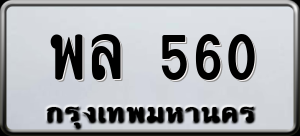 พล 560

กรุงเทพมหานคร